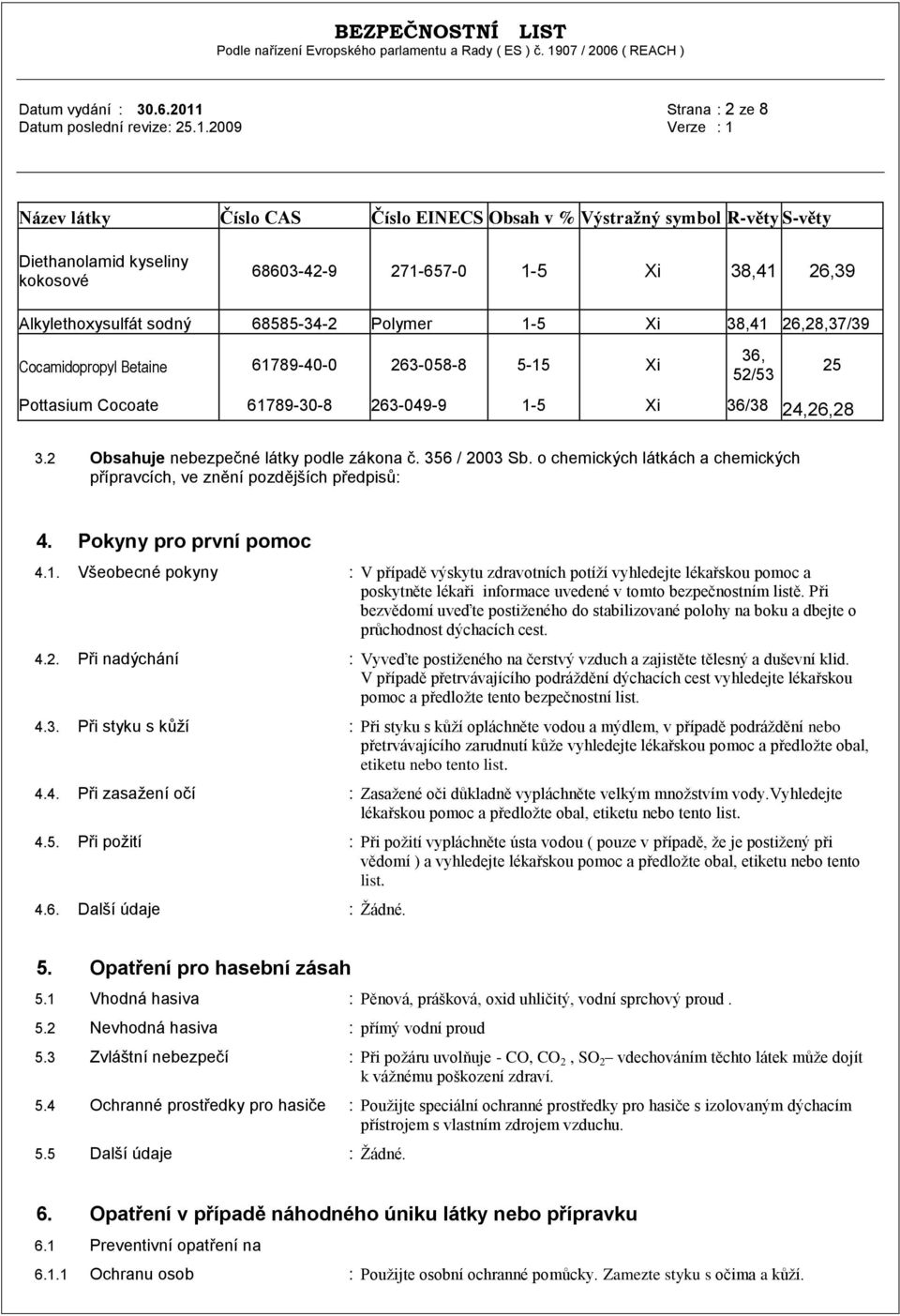 BEZPEČNOSTNÍ LIST
Podle nařízení Evropského parlamentu a Rady ( ES ) č. 1907 / 2006 ( REACH )

Datum vydání : 30.6.2011
Datum poslední revize: 25.1.2009

Strana : 2 ze 8
Verze : 1

| Název látky | Číslo CAS | Číslo EINECS | Obsah v % | Výstražný symbol | R-věty | S-věty |
|---|---|---|---|---|---|---|
| Diethanolamid kyseliny kokosové | 68603-42-9 | 271-657-0 | 1-5 | Xi | 38,41 | 26,39 |
| Alkylethoxysulfát sodný | 68585-34-2 | Polymer | 1-5 | Xi | 38,41 | 26,28,37/39 |
| Cocamidopropyl Betaine | 61789-40-0 | 263-058-8 | 5-15 | Xi | 36, 52/53 | 25 |
| Pottasium Cocoate | 61789-30-8 | 263-049-9 | 1-5 | Xi | 36/38 | 24,26,28 |

3.2 Obsahuje nebezpečné látky podle zákona č. 356 / 2003 Sb. o chemických látkách a chemických přípravcích, ve znění pozdějších předpisů:

4. Pokyny pro první pomoc

4.1. Všeobecné pokyny : V případě výskytu zdravotních potíží vyhledejte lékařskou pomoc a poskytněte lékaři informace uvedené v tomto bezpečnostním listě. Při bezvědomí uveďte postiženého do stabilizované polohy na boku a dbejte o průchodnost dýchacích cest.

4.2. Při nadýchání : Vyveďte postiženého na čerstvý vzduch a zajistěte tělesný a duševní klid. V případě přetrvávajícího podráždění dýchacích cest vyhledejte lékařskou pomoc a předložte tento bezpečnostní list.

4.3. Při styku s kůží : Při styku s kůží opláchněte vodou a mýdlem, v případě podráždění nebo přetrvávajícího zarudnutí kůže vyhledejte lékařskou pomoc a předložte obal, etiketu nebo tento list.

4.4. Při zasažení očí : Zasažené oči důkladně vypláchněte velkým množstvím vody.Vyhledejte lékařskou pomoc a předložte obal, etiketu nebo tento list.

4.5. Při požití : Při požití vypláchněte ústa vodou ( pouze v případě, že je postižený při vědomí ) a vyhledejte lékařskou pomoc a předložte obal, etiketu nebo tento list.

4.6. Další údaje : Žádné.

5. Opatření pro hasební zásah

5.1 Vhodná hasiva : Pěnová, prášková, oxid uhličitý, vodní sprchový proud .

5.2 Nevhodná hasiva : přímý vodní proud

5.3 Zvláštní nebezpečí : Při požáru uvolňuje - CO, $CO_2$ , $SO_2$ – vdechováním těchto látek může dojít k vážnému poškození zdraví.

5.4 Ochranné prostředky pro hasiče : Použijte speciální ochranné prostředky pro hasiče s izolovaným dýchacím přístrojem s vlastním zdrojem vzduchu.

5.5 Další údaje : Žádné.

6. Opatření v případě náhodného úniku látky nebo přípravku

6.1 Preventivní opatření na

6.1.1 Ochranu osob : Použijte osobní ochranné pomůcky. Zamezte styku s očima a kůží.